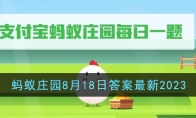 支付宝蚂蚁庄园每日一题

蚂蚁庄园8月18日答案最新2023